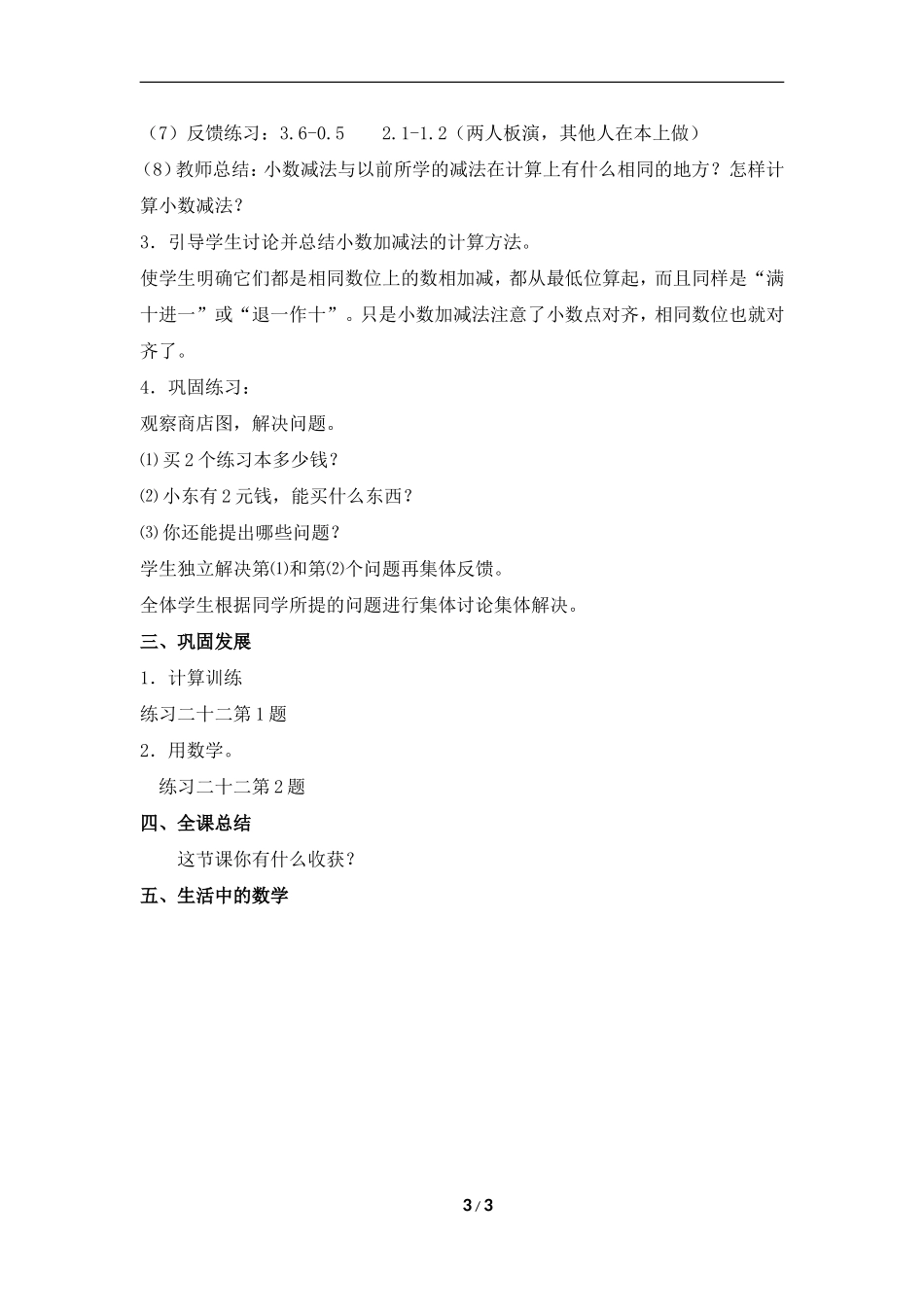 （7）反馈练习：3.6-0.5　　2.1-1.2（两人板演，其他人在本上做）
(8)教师总结：小数减法与以前所学的减法在计算上有什么相同的地方？怎样计算小数减法？
3．引导学生讨论并总结小数加减法的计算方法。
使学生明确它们都是相同数位上的数相加减，都从最低位算起，而且同样是“满十进一”或“退一作十”。只是小数加减法注意了小数点对齐，相同数位也就对齐了。
4．巩固练习：
观察商店图，解决问题。
⑴买2个练习本多少钱？
⑵小东有2元钱，能买什么东西？
⑶你还能提出哪些问题？
学生独立解决第⑴和第⑵个问题再集体反馈。
全体学生根据同学所提的问题进行集体讨论集体解决。
三、巩固发展
1．计算训练
练习二十二第1题
2．用数学。
练习二十二第2题
四、全课总结
这节课你有什么收获？
五、生活中的数学

3 / 3